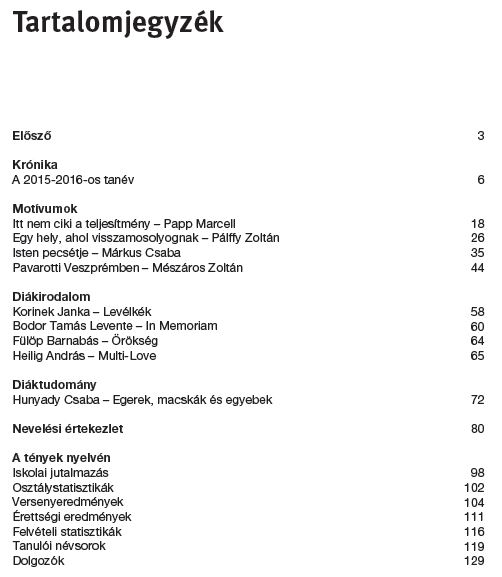 Tartalomjegyzék

Elősző 3

Krónika
A 2015-2016-os tanév 6

Motívumok
Itt nem ciki a teljesítmény – Papp Marcell 18
Egy hely, ahol visszamosolyognak – Pálffy Zoltán 26
Isten pecsétje – Márkus Csaba 35
Pavarotti Veszprémben – Mészáros Zoltán 44

Diákirodalom
Korinek Janka – Levélkék 58
Bodor Tamás Levente – In Memoriam 60
Fülöp Barnabás – Örökség 64
Heilig András – Multi-Love 65

Diáktudomány
Hunyady Csaba – Egerek, macskák és egyebek 72

Nevelési értekezlet 80

A tények nyelvén
Iskolai jutalmazás 98
Osztálystatisztikák 102
Versenyeredmények 104
Érettségi eredmények 111
Felvételi statisztikák 116
Tanulói névsorok 119
Dolgozók 129